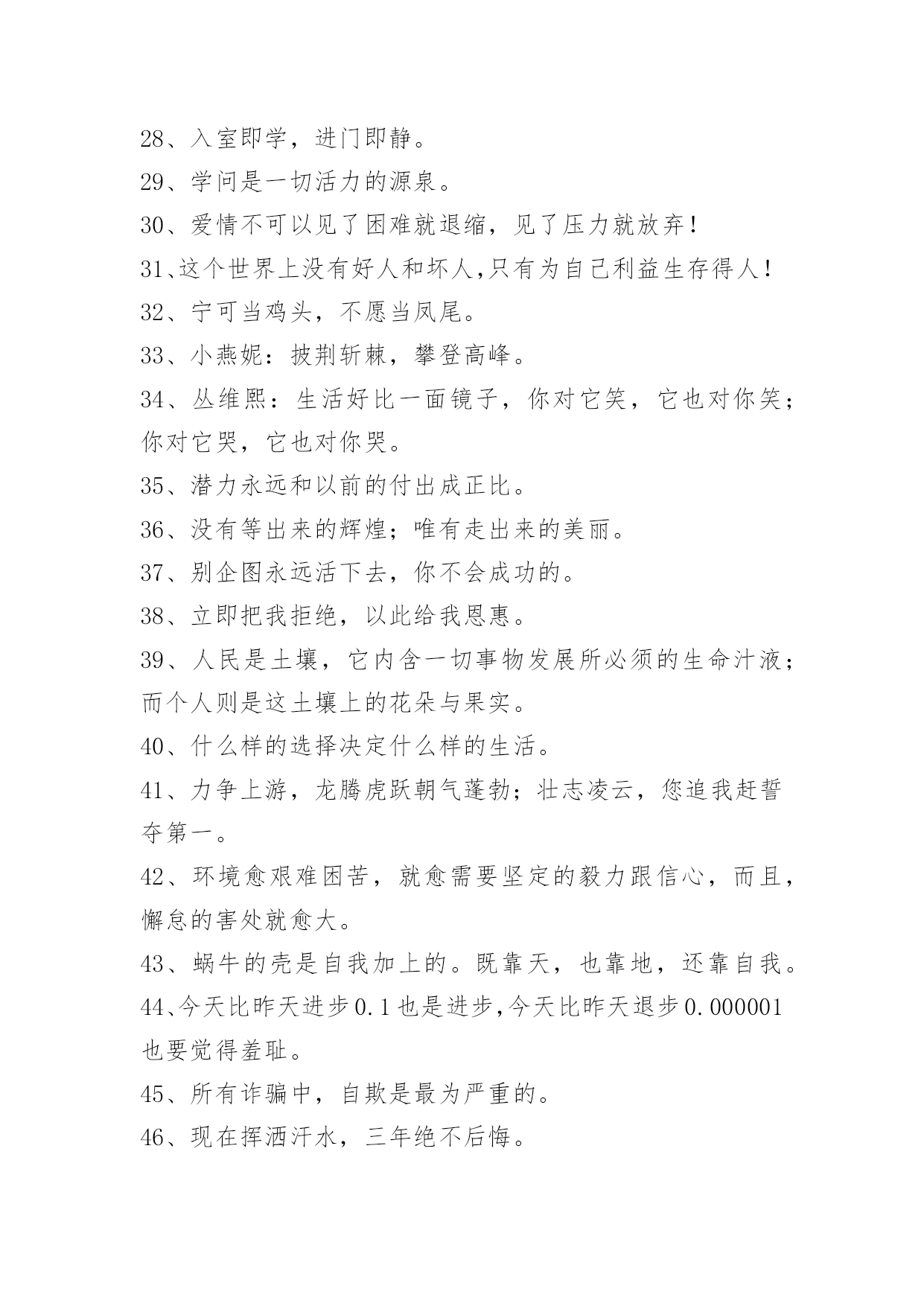 28、入室即学，进门即静。

29、学问是一切活力的源泉。

30、爱情不可以见了困难就退缩，见了压力就放弃！

31、这个世界上没有好人和坏人,只有为自己利益生存得人！

32、宁可当鸡头，不愿当凤尾。

33、小燕妮：披荆斩棘，攀登高峰。

34、丛维熙：生活好比一面镜子，你对它笑，它也对你笑；你对它哭，它也对你哭。

35、潜力永远和以前的付出成正比。

36、没有等出来的辉煌；唯有走出来的美丽。

37、别企图永远活下去，你不会成功的。

38、立即把我拒绝，以此给我恩惠。

39、人民是土壤，它内含一切事物发展所必须的生命汁液；而个人则是这土壤上的花朵与果实。

40、什么样的选择决定什么样的生活。

41、力争上游，龙腾虎跃朝气蓬勃；壮志凌云，您追我赶誓夺第一。

42、环境愈艰难困苦，就愈需要坚定的毅力跟信心，而且，懈怠的害处就愈大。

43、蜗牛的壳是自我加上的。既靠天，也靠地，还靠自我。

44、今天比昨天进步0.1也是进步,今天比昨天退步0.000001也要觉得羞耻。

45、所有诈骗中，自欺是最为严重的。

46、现在挥洒汗水，三年绝不后悔。